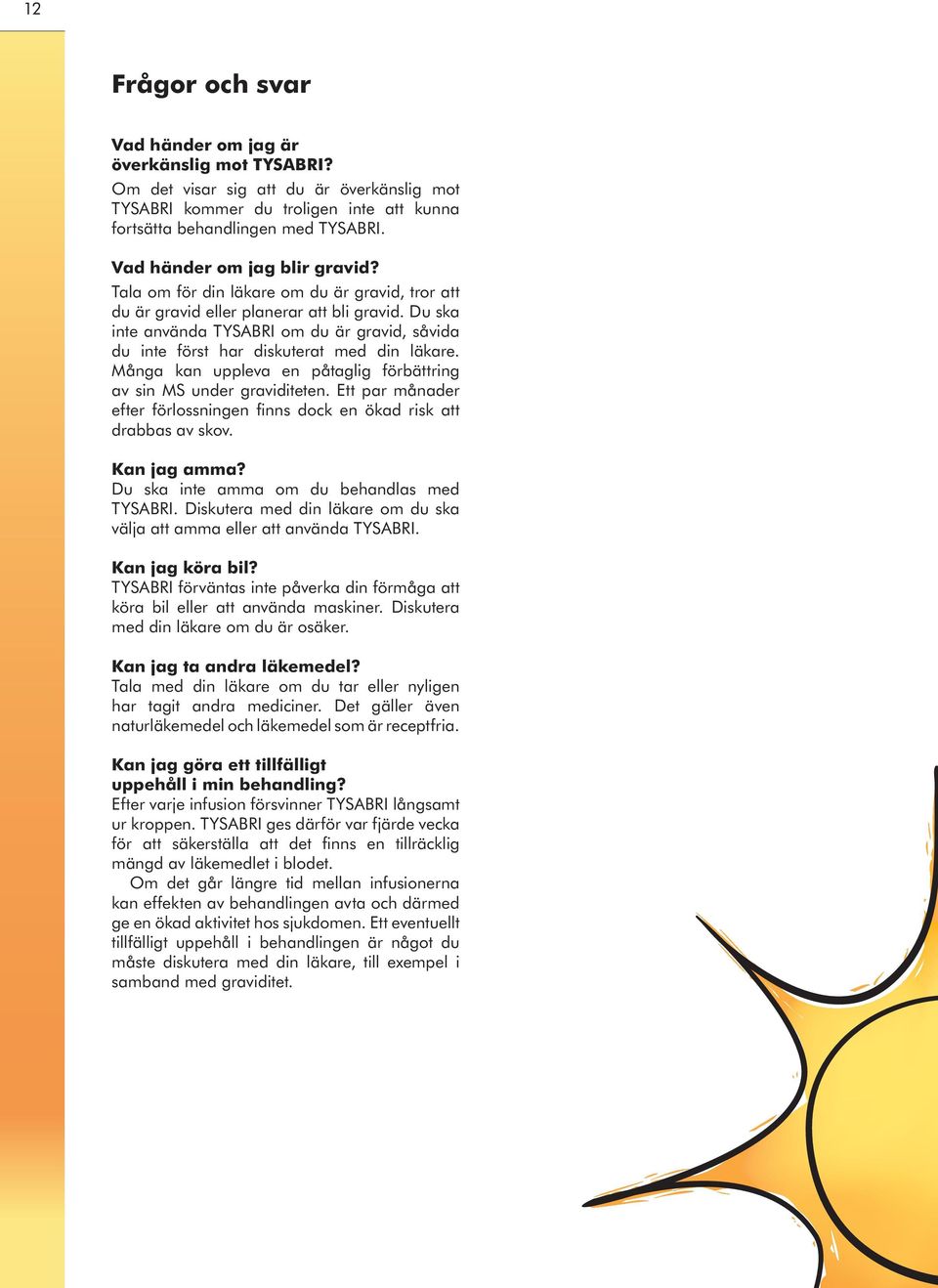 12

Frågor och svar

Vad händer om jag är överkänslig mot TYSABRI?
Om det visar sig att du är överkänslig mot TYSABRI kommer du troligen inte att kunna fortsätta behandlingen med TYSABRI.

Vad händer om jag blir gravid?
Tala om för din läkare om du är gravid, tror att du är gravid eller planerar att bli gravid. Du ska inte använda TYSABRI om du är gravid, såvida du inte först har diskuterat med din läkare. Många kan uppleva en påtaglig förbättring av sin MS under graviditeten. Ett par månader efter förlossningen finns dock en ökad risk att drabbas av skov.

Kan jag amma?
Du ska inte amma om du behandlas med TYSABRI. Diskutera med din läkare om du ska välja att amma eller att använda TYSABRI.

Kan jag köra bil?
TYSABRI förväntas inte påverka din förmåga att köra bil eller att använda maskiner. Diskutera med din läkare om du är osäker.

Kan jag ta andra läkemedel?
Tala med din läkare om du tar eller nyligen har tagit andra mediciner. Det gäller även naturläkemedel och läkemedel som är receptfria.

Kan jag göra ett tillfälligt uppehåll i min behandling?
Efter varje infusion försvinner TYSABRI långsamt ur kroppen. TYSABRI ges därför var fjärde vecka för att säkerställa att det finns en tillräcklig mängd av läkemedlet i blodet.
Om det går längre tid mellan infusionerna kan effekten av behandlingen avta och därmed ge en ökad aktivitet hos sjukdomen. Ett eventuellt tillfälligt uppehåll i behandlingen är något du måste diskutera med din läkare, till exempel i samband med graviditet.